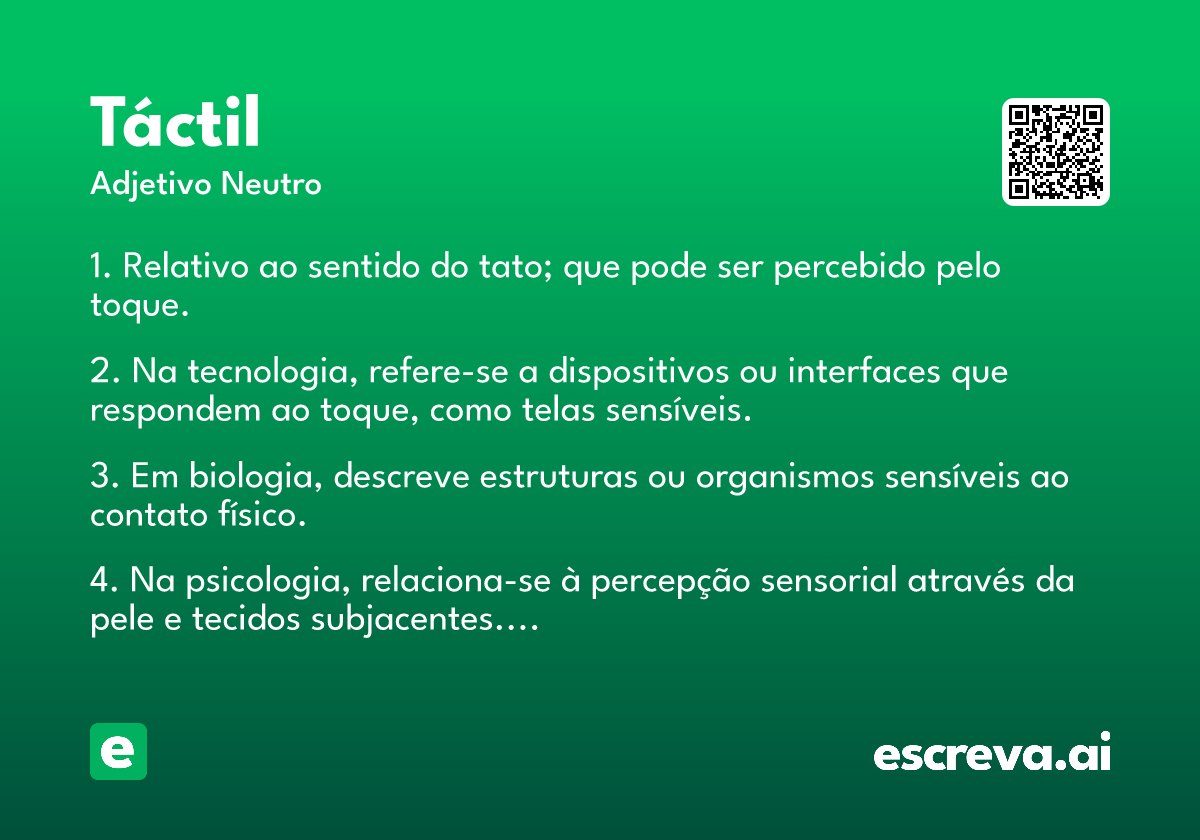 Táctil
Adjetivo Neutro

1. Relativo ao sentido do tato; que pode ser percebido pelo toque.

2. Na tecnologia, refere-se a dispositivos ou interfaces que respondem ao toque, como telas sensíveis.

3. Em biologia, descreve estruturas ou organismos sensíveis ao contato físico.

4. Na psicologia, relaciona-se à percepção sensorial através da pele e tecidos subjacentes....

e

escreva.ai